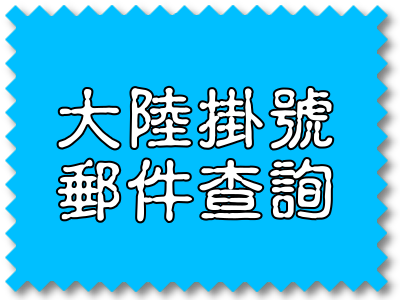 大陸掛號
郵件查詢